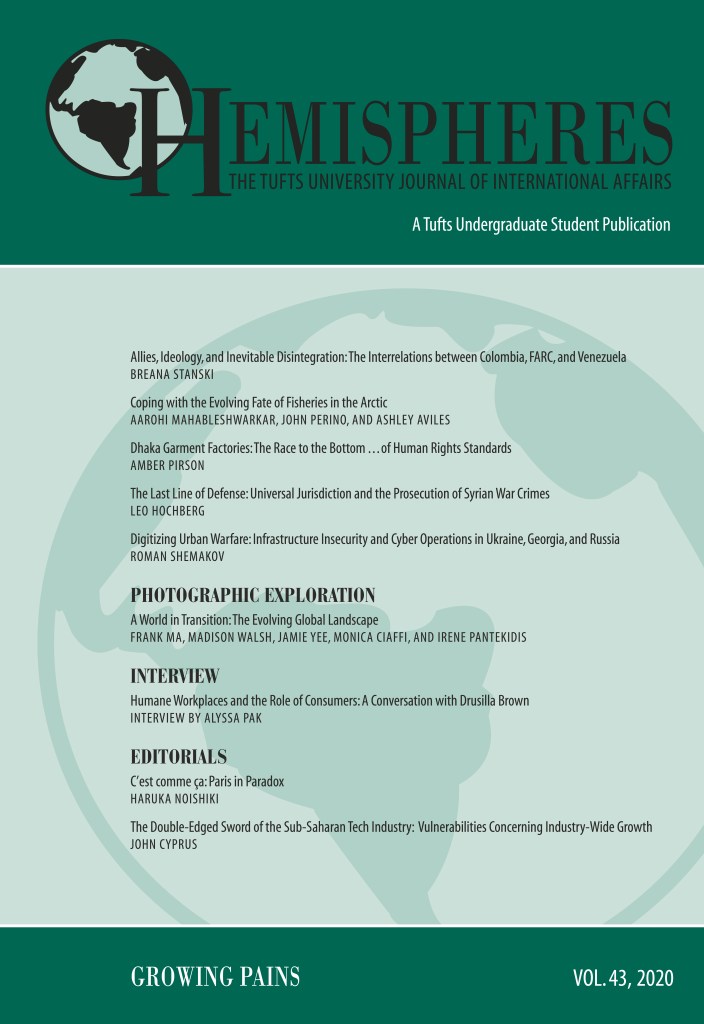 HEMISPHERES
THE TUFTS UNIVERSITY JOURNAL OF INTERNATIONAL AFFAIRS

A Tufts Undergraduate Student Publication

Allies, Ideology, and Inevitable Disintegration: The Interrelations between Colombia, FARC, and Venezuela
BREANA STANSKI

Coping with the Evolving Fate of Fisheries in the Arctic
AAROHI MAHABLESHWARKAR, JOHN PERINO, AND ASHLEY AVILES

Dhaka Garment Factories: The Race to the Bottom … of Human Rights Standards
AMBER PIRSON

The Last Line of Defense: Universal Jurisdiction and the Prosecution of Syrian War Crimes
LEO HOCHBERG

Digitizing Urban Warfare: Infrastructure Insecurity and Cyber Operations in Ukraine, Georgia, and Russia
ROMAN SHEMAKOV

PHOTOGRAPHIC EXPLORATION

A World in Transition: The Evolving Global Landscape
FRANK MA, MADISON WALSH, JAMIE YEE, MONICA CIAFFI, AND IRENE PANTEKIDIS

INTERVIEW

Humane Workplaces and the Role of Consumers: A Conversation with Drusilla Brown
INTERVIEW BY ALYSSA PAK

EDITORIALS

C'est comme ça: Paris in Paradox
HARUKA NOISHIKI

The Double-Edged Sword of the Sub-Saharan Tech Industry: Vulnerabilities Concerning Industry-Wide Growth
JOHN CYPRUS

GROWING PAINS

VOL. 43, 2020